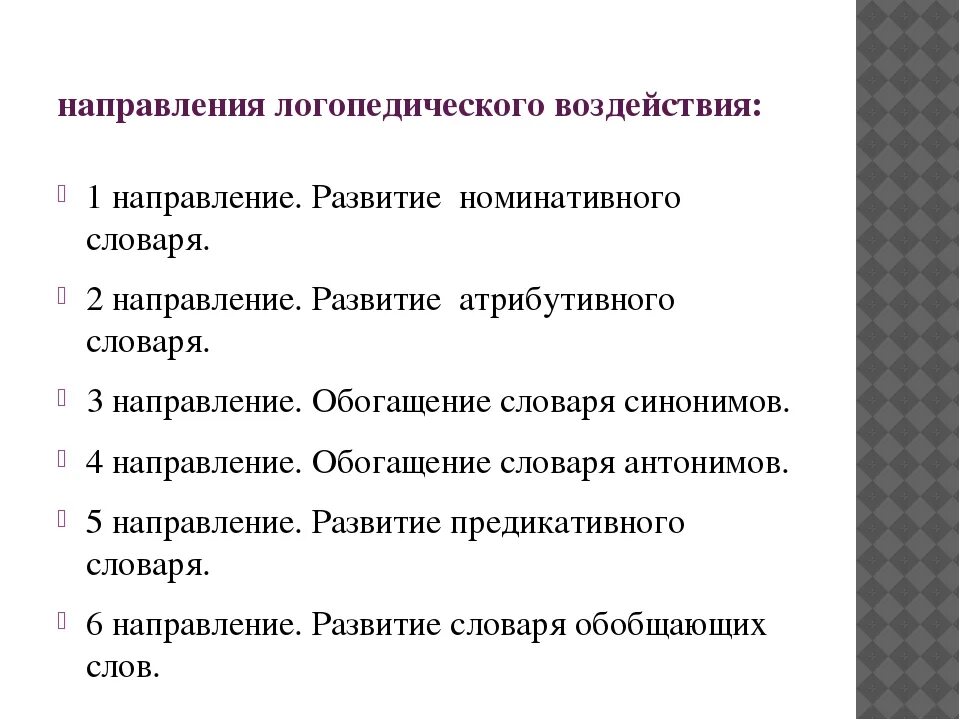 направления логопедического воздействия:

1 направление. Развитие номинативного словаря.

2 направление. Развитие атрибутивного словаря.

3 направление. Обогащение словаря синонимов.

4 направление. Обогащение словаря антонимов.

5 направление. Развитие предикативного словаря.

6 направление. Развитие словаря обобщающих слов.